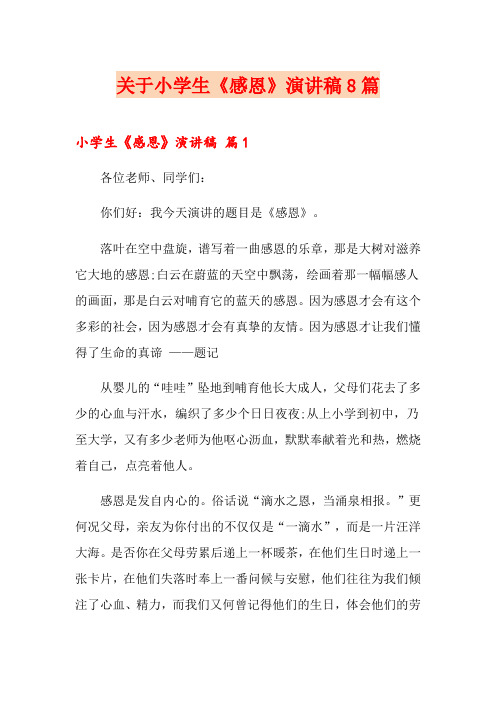 关于小学生《感恩》演讲稿8篇

小学生《感恩》演讲稿 篇1

各位老师、同学们：

你们好：我今天演讲的题目是《感恩》。

落叶在空中盘旋，谱写着一曲感恩的乐章，那是大树对滋养它大地的感恩;白云在蔚蓝的天空中飘荡，绘画着那一幅幅感人的画面，那是白云对哺育它的蓝天的感恩。因为感恩才会有这个多彩的社会，因为感恩才会有真挚的友情。因为感恩才让我们懂得了生命的真谛 ——题记

从婴儿的“哇哇”坠地到哺育他长大成人，父母们花去了多少的心血与汗水，编织了多少个日日夜夜;从上小学到初中，乃至大学，又有多少老师为他呕心沥血，默默奉献着光和热，燃烧着自己，点亮着他人。

感恩是发自内心的。俗话说“滴水之恩，当涌泉相报。”更何况父母，亲友为你付出的不仅仅是“一滴水”，而是一片汪洋大海。是否你在父母劳累后递上一杯暖茶，在他们生日时递上一张卡片，在他们失落时奉上一番问候与安慰，他们往往为我们倾注了心血、精力，而我们又何曾记得他们的生日，体会他们的劳